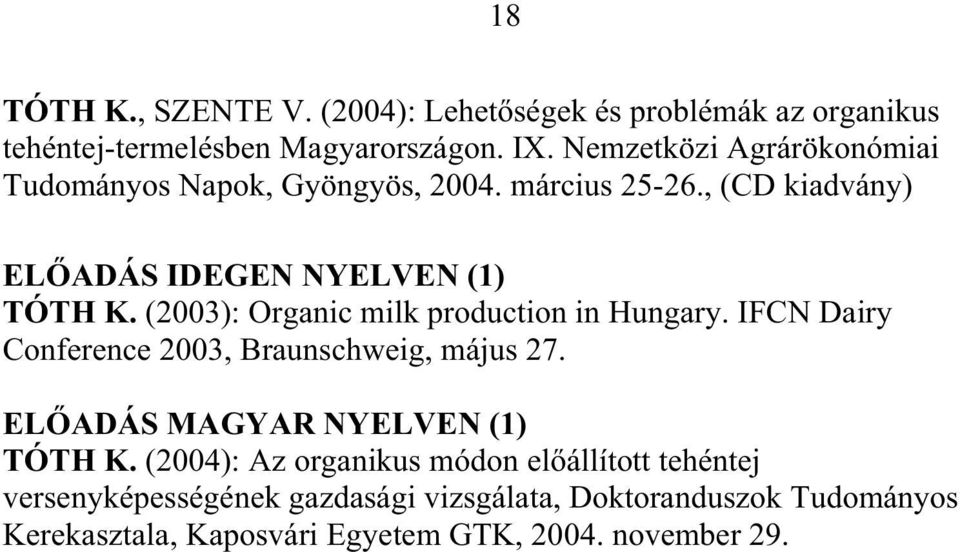 18

TÓTH K., SZENTE V. (2004): Lehetőségek és problémák az organikus tehéntej-termelésben Magyarországon. IX. Nemzetközi Agrárökonómiai Tudományos Napok, Gyöngyös, 2004. március 25-26., (CD kiadvány)

ELŐADÁS IDEGEN NYELVEN (1)
TÓTH K. (2003): Organic milk production in Hungary. IFCN Dairy Conference 2003, Braunschweig, május 27.

ELŐADÁS MAGYAR NYELVEN (1)
TÓTH K. (2004): Az organikus módon előállított tehéntej versenyképességének gazdasági vizsgálata, Doktoranduszok Tudományos Kerekasztala, Kaposvári Egyetem GTK, 2004. november 29.